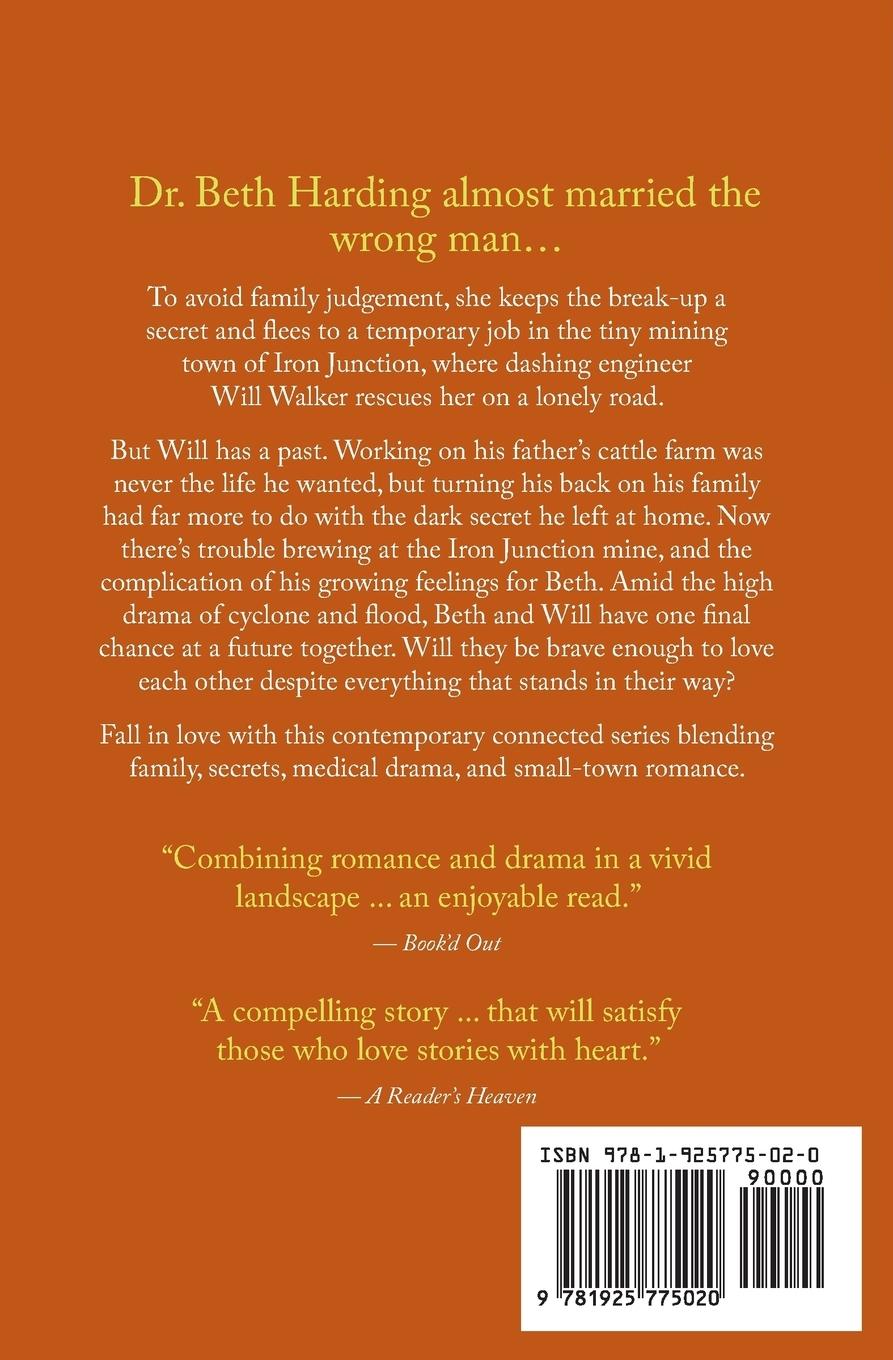 Dr. Beth Harding almost married the wrong man…

To avoid family judgement, she keeps the break-up a secret and flees to a temporary job in the tiny mining town of Iron Junction, where dashing engineer Will Walker rescues her on a lonely road.

But Will has a past. Working on his father's cattle farm was never the life he wanted, but turning his back on his family had far more to do with the dark secret he left at home. Now there's trouble brewing at the Iron Junction mine, and the complication of his growing feelings for Beth. Amid the high drama of cyclone and flood, Beth and Will have one final chance at a future together. Will they be brave enough to love each other despite everything that stands in their way?

Fall in love with this contemporary connected series blending family, secrets, medical drama, and small-town romance.

"Combining romance and drama in a vivid landscape ... an enjoyable read."

— Book'd Out

"A compelling story ... that will satisfy those who love stories with heart."

— A Reader's Heaven

ISBN 978-1-925775-02-0

90000

9 781925 775020